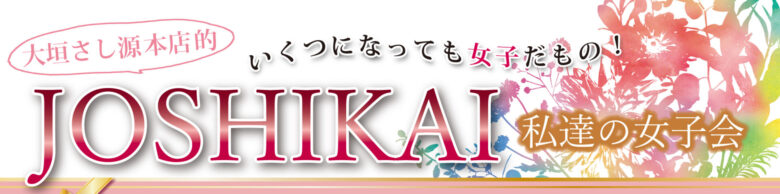 大垣さし源本店的

いくつになっても女子だもの！

JOSHIKAI

私達の女子会